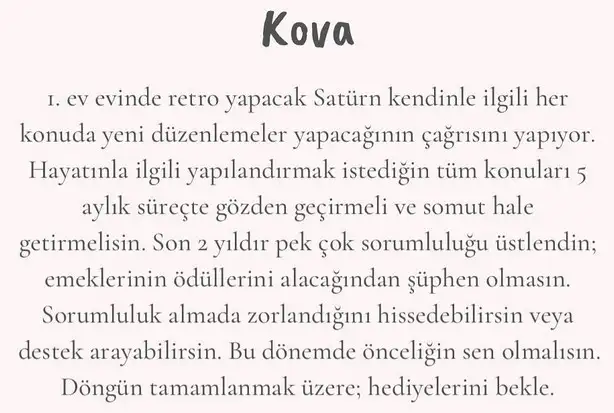 Kova

1. ev evinde retro yapacak Satürn kendinle ilgili her konuda yeni düzenlemeler yapacağının çağrısını yapıyor. Hayatınla ilgili yapılandırmak istediğin tüm konuları 5 aylık süreçte gözden geçirmeli ve somut hale getirmelisin. Son 2 yıldır pek çok sorumluluğu üstlendin; emeklerinin ödüllerini alacağından şüphen olmasın. Sorumluluk almada zorlandığını hissedebilirsin veya destek arayabilirsin. Bu dönemde önceliğin sen olmalısın. Döngün tamamlanmak üzere; hediyelerini bekle.